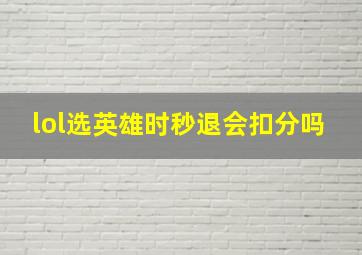 lol选英雄时秒退会扣分吗